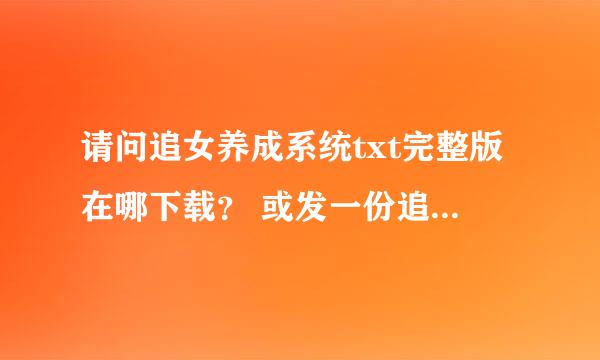 请问追女养成系统txt完整版在哪下载？ 或发一份追...